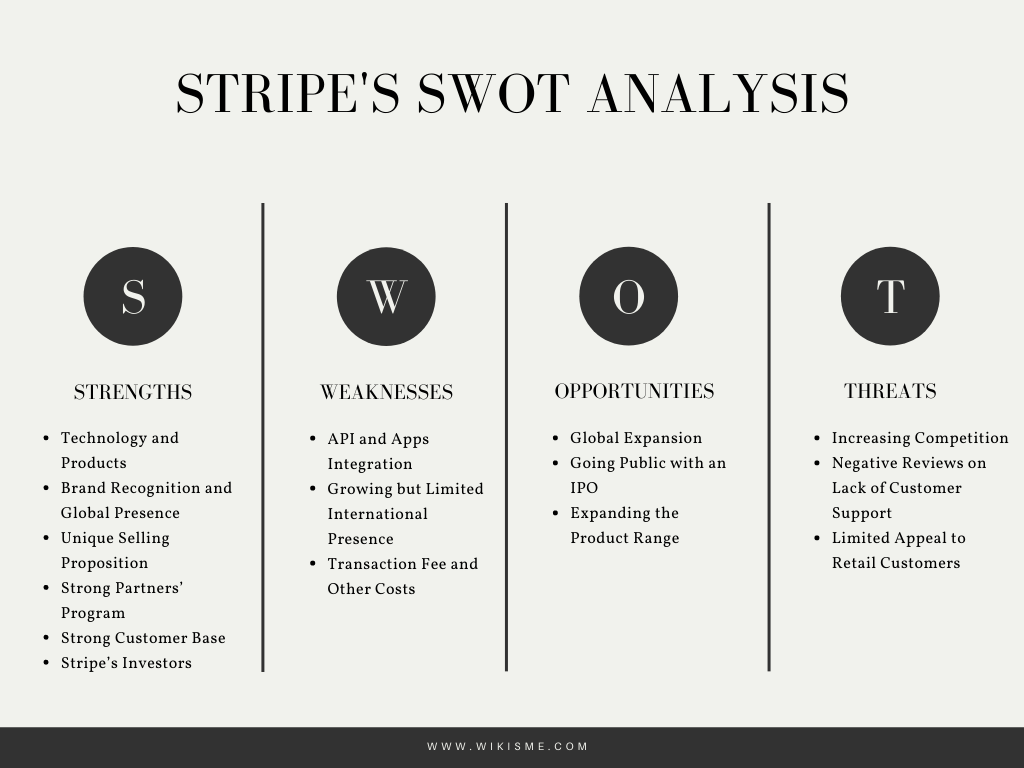 STRIPE'S SWOT ANALYSIS

S

STRENGTHS

- Technology and Products
- Brand Recognition and Global Presence
- Unique Selling Proposition
- Strong Partners' Program
- Strong Customer Base
- Stripe's Investors

W

WEAKNESSES

- API and Apps Integration
- Growing but Limited International Presence
- Transaction Fee and Other Costs

O

OPPORTUNITIES

- Global Expansion
- Going Public with an IPO
- Expanding the Product Range

T

THREATS

- Increasing Competition
- Negative Reviews on Lack of Customer Support
- Limited Appeal to Retail Customers

WWW.WIKISME.COM